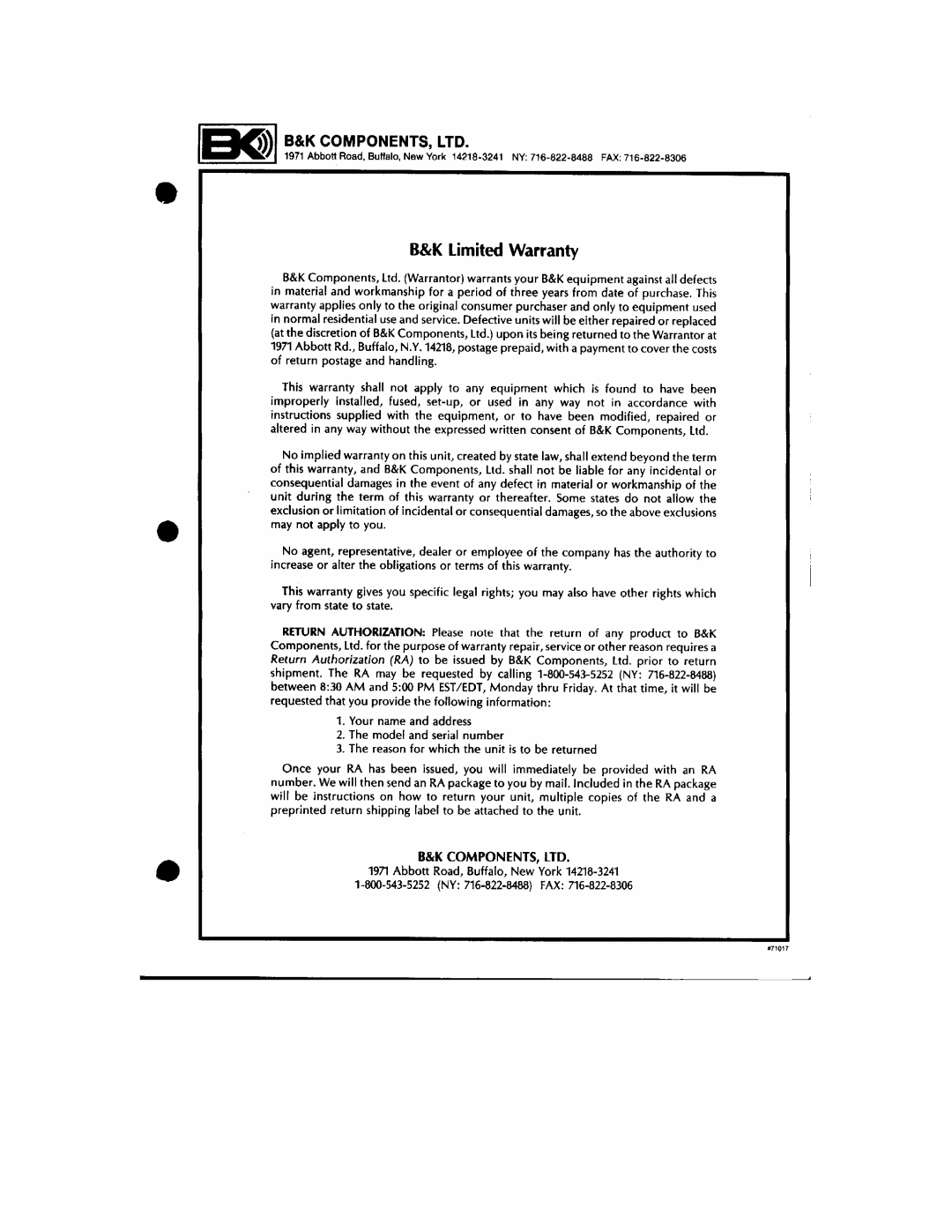 B&K COMPONENTS, LTD.
1971 Abbott Road, Buffalo, New York 14218-3241 NY: 716-822-8488 FAX: 716-822-8306

B&K Limited Warranty

B&K Components, Ltd. (Warrantor) warrants your B&K equipment against all defects in material and workmanship for a period of three years from date of purchase. This warranty applies only to the original consumer purchaser and only to equipment used in normal residential use and service. Defective units will be either repaired or replaced (at the discretion of B&K Components, Ltd.) upon its being returned to the Warrantor at 1971 Abbott Rd., Buffalo, N.Y. 14218, postage prepaid, with a payment to cover the costs of return postage and handling.

This warranty shall not apply to any equipment which is found to have been improperly installed, fused, set-up, or used in any way not in accordance with instructions supplied with the equipment, or to have been modified, repaired or altered in any way without the expressed written consent of B&K Components, Ltd.

No implied warranty on this unit, created by state law, shall extend beyond the term of this warranty, and B&K Components, Ltd. shall not be liable for any incidental or consequential damages in the event of any defect in material or workmanship of the unit during the term of this warranty or thereafter. Some states do not allow the exclusion or limitation of incidental or consequential damages, so the above exclusions may not apply to you.

No agent, representative, dealer or employee of the company has the authority to increase or alter the obligations or terms of this warranty.

This warranty gives you specific legal rights; you may also have other rights which vary from state to state.

RETURN AUTHORIZATION: Please note that the return of any product to B&K Components, Ltd. for the purpose of warranty repair, service or other reason requires a Return Authorization (RA) to be issued by B&K Components, Ltd. prior to return shipment. The RA may be requested by calling 1-800-543-5252 (NY: 716-822-8488) between 8:30 AM and 5:00 PM EST/EDT, Monday thru Friday. At that time, it will be requested that you provide the following information:

1. Your name and address
2. The model and serial number
3. The reason for which the unit is to be returned

Once your RA has been issued, you will immediately be provided with an RA number. We will then send an RA package to you by mail. Included in the RA package will be instructions on how to return your unit, multiple copies of the RA and a preprinted return shipping label to be attached to the unit.

B&K COMPONENTS, LTD.
1971 Abbott Road, Buffalo, New York 14218-3241
1-800-543-5252 (NY: 716-822-8488) FAX: 716-822-8306

#71017